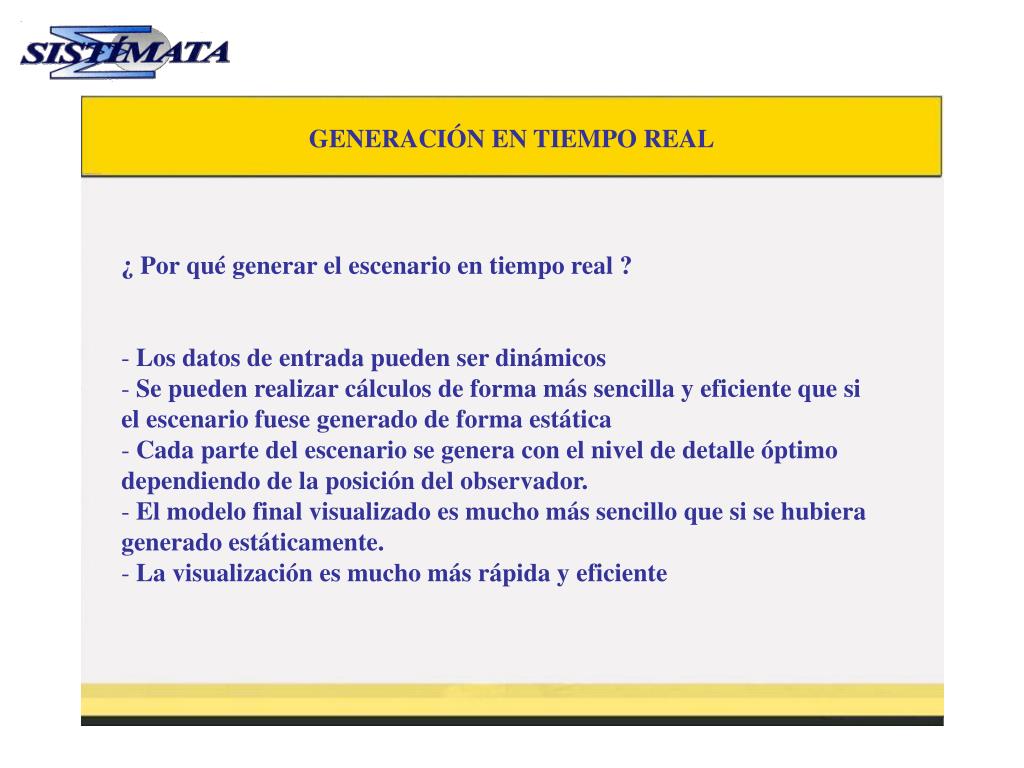 SISTÉMATA

GENERACIÓN EN TIEMPO REAL

¿ Por qué generar el escenario en tiempo real ?

- Los datos de entrada pueden ser dinámicos
- Se pueden realizar cálculos de forma más sencilla y eficiente que si el escenario fuese generado de forma estática
- Cada parte del escenario se genera con el nivel de detalle óptimo dependiendo de la posición del observador.
- El modelo final visualizado es mucho más sencillo que si se hubiera generado estáticamente.
- La visualización es mucho más rápida y eficiente